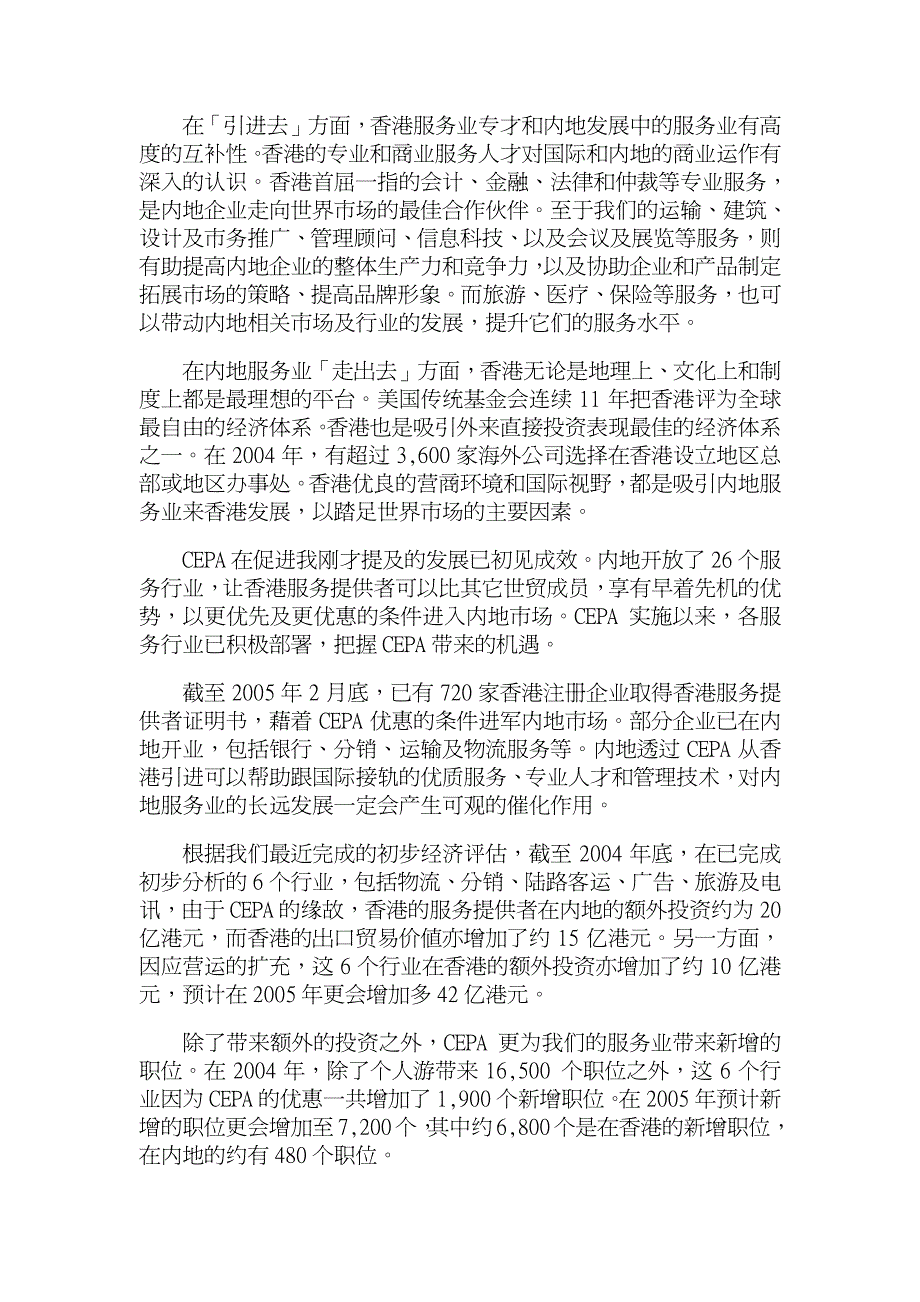 在「引进去」方面，香港服务业专才和内地发展中的服务业有高度的互补性。香港的专业和商业服务人才对国际和内地的商业运作有深入的认识。香港首屈一指的会计、金融、法律和仲裁等专业服务，是内地企业走向世界市场的最佳合作伙伴。至于我们的运输、建筑、设计及市务推广、管理顾问、信息科技、以及会议及展览等服务，则有助提高内地企业的整体生产力和竞争力，以及协助企业和产品制定拓展市场的策略、提高品牌形象。而旅游、医疗、保险等服务，也可以带动内地相关市场及行业的发展，提升它们的服务水平。

在内地服务业「走出去」方面，香港无论是地理上、文化上和制度上都是最理想的平台。美国传统基金会连续 11 年把香港评为全球最自由的经济体系。香港也是吸引外来直接投资表现最佳的经济体系之一。在 2004 年，有超过 3,600 家海外公司选择在香港设立地区总部或地区办事处。香港优良的营商环境和国际视野，都是吸引内地服务业来香港发展，以踏足世界市场的主要因素。

CEPA 在促进我刚才提及的发展已初见成效。内地开放了 26 个服务行业，让香港服务提供者可以比其它世贸成员，享有早着先机的优势，以更优先及更优惠的条件进入内地市场。CEPA 实施以来，各服务行业已积极部署，把握 CEPA 带来的机遇。

截至 2005 年 2 月底，已有 720 家香港注册企业取得香港服务提供者证明书，藉着 CEPA 优惠的条件进军内地市场。部分企业已在内地开业，包括银行、分销、运输及物流服务等。内地透过 CEPA 从香港引进可以帮助跟国际接轨的优质服务、专业人才和管理技术，对内地服务业的长远发展一定会产生可观的催化作用。

根据我们最近完成的初步经济评估，截至 2004 年底，在已完成初步分析的 6 个行业，包括物流、分销、陆路客运、广告、旅游及电讯，由于 CEPA 的缘故，香港的服务提供者在内地的额外投资约为 20 亿港元，而香港的出口贸易价值亦增加了约 15 亿港元。另一方面，因应营运的扩充，这 6 个行业在香港的额外投资亦增加了约 10 亿港元，预计在 2005 年更会增加多 42 亿港元。

除了带来额外的投资之外，CEPA 更为我们的服务业带来新增的职位。在 2004 年，除了个人游带来 16,500 个职位之外，这 6 个行业因为 CEPA 的优惠一共增加了 1,900 个新增职位。在 2005 年预计新增的职位更会增加至 7,200 个，其中约 6,800 个是在香港的新增职位，在内地的约有 480 个职位。